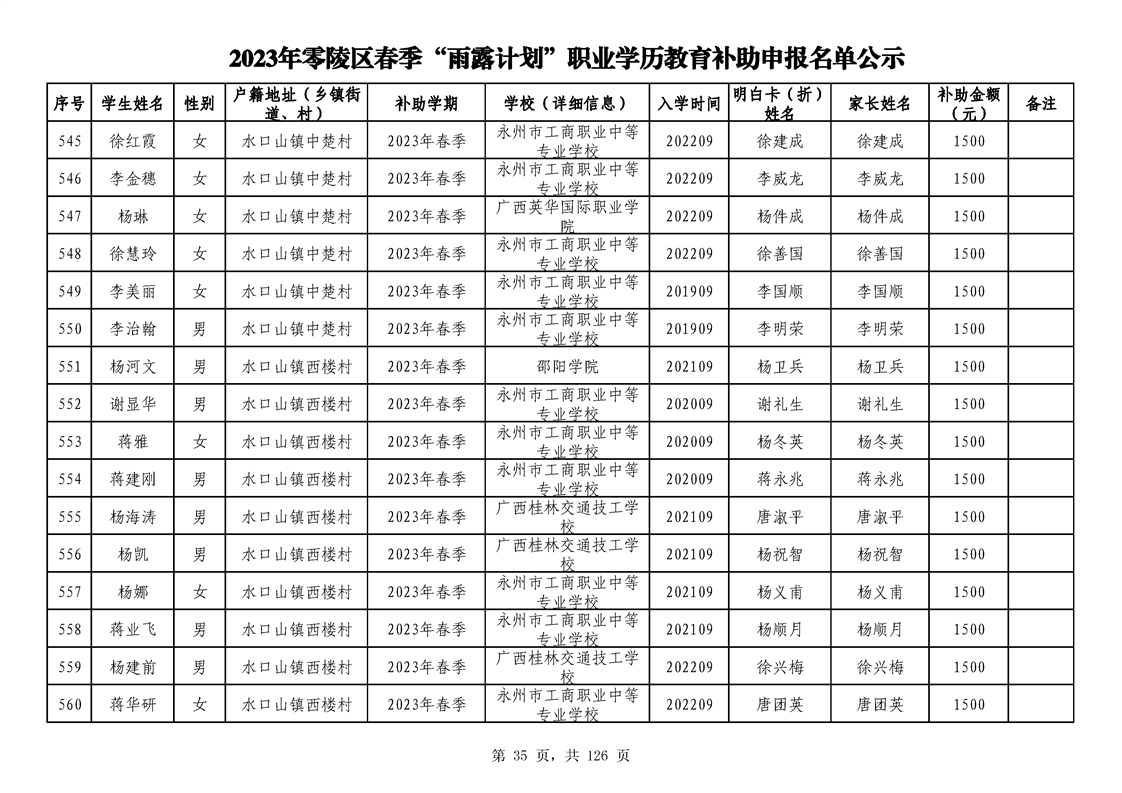 2023年零陵区春季“雨露计划”职业学历教育补助申报名单公示

| 序号 | 学生姓名 | 性别 | 户籍地址（乡镇街道、村） | 补助学期 | 学校（详细信息） | 入学时间 | 明白卡（折）姓名 | 家长姓名 | 补助金额（元） | 备注 |
|---|---|---|---|---|---|---|---|---|---|---|
| 545 | 徐红霞 | 女 | 水口山镇中楚村 | 2023年春季 | 永州市工商职业中等专业学校 | 202209 | 徐建成 | 徐建成 | 1500 | |
| 546 | 李金穗 | 女 | 水口山镇中楚村 | 2023年春季 | 永州市工商职业中等专业学校 | 202209 | 李威龙 | 李威龙 | 1500 | |
| 547 | 杨琳 | 女 | 水口山镇中楚村 | 2023年春季 | 广西英华国际职业学院 | 202209 | 杨件成 | 杨件成 | 1500 | |
| 548 | 徐慧玲 | 女 | 水口山镇中楚村 | 2023年春季 | 永州市工商职业中等专业学校 | 202209 | 徐善国 | 徐善国 | 1500 | |
| 549 | 李美丽 | 女 | 水口山镇中楚村 | 2023年春季 | 永州市工商职业中等专业学校 | 201909 | 李国顺 | 李国顺 | 1500 | |
| 550 | 李治翰 | 男 | 水口山镇中楚村 | 2023年春季 | 永州市工商职业中等专业学校 | 201909 | 李明荣 | 李明荣 | 1500 | |
| 551 | 杨河文 | 男 | 水口山镇西楼村 | 2023年春季 | 邵阳学院 | 202109 | 杨卫兵 | 杨卫兵 | 1500 | |
| 552 | 谢显华 | 男 | 水口山镇西楼村 | 2023年春季 | 永州市工商职业中等专业学校 | 202009 | 谢礼生 | 谢礼生 | 1500 | |
| 553 | 蒋雅 | 女 | 水口山镇西楼村 | 2023年春季 | 永州市工商职业中等专业学校 | 202009 | 杨冬英 | 杨冬英 | 1500 | |
| 554 | 蒋建刚 | 男 | 水口山镇西楼村 | 2023年春季 | 永州市工商职业中等专业学校 | 202009 | 蒋永兆 | 蒋永兆 | 1500 | |
| 555 | 杨海涛 | 男 | 水口山镇西楼村 | 2023年春季 | 广西桂林交通技工学校 | 202109 | 唐淑平 | 唐淑平 | 1500 | |
| 556 | 杨凯 | 男 | 水口山镇西楼村 | 2023年春季 | 广西桂林交通技工学校 | 202109 | 杨祝智 | 杨祝智 | 1500 | |
| 557 | 杨娜 | 女 | 水口山镇西楼村 | 2023年春季 | 永州市工商职业中等专业学校 | 202109 | 杨义甫 | 杨义甫 | 1500 | |
| 558 | 蒋业飞 | 男 | 水口山镇西楼村 | 2023年春季 | 永州市工商职业中等专业学校 | 202109 | 杨顺月 | 杨顺月 | 1500 | |
| 559 | 杨建前 | 男 | 水口山镇西楼村 | 2023年春季 | 广西桂林交通技工学校 | 202209 | 徐兴梅 | 徐兴梅 | 1500 | |
| 560 | 蒋华研 | 女 | 水口山镇西楼村 | 2023年春季 | 永州市工商职业中等专业学校 | 202209 | 唐团英 | 唐团英 | 1500 | |

第 35 页，共 126 页